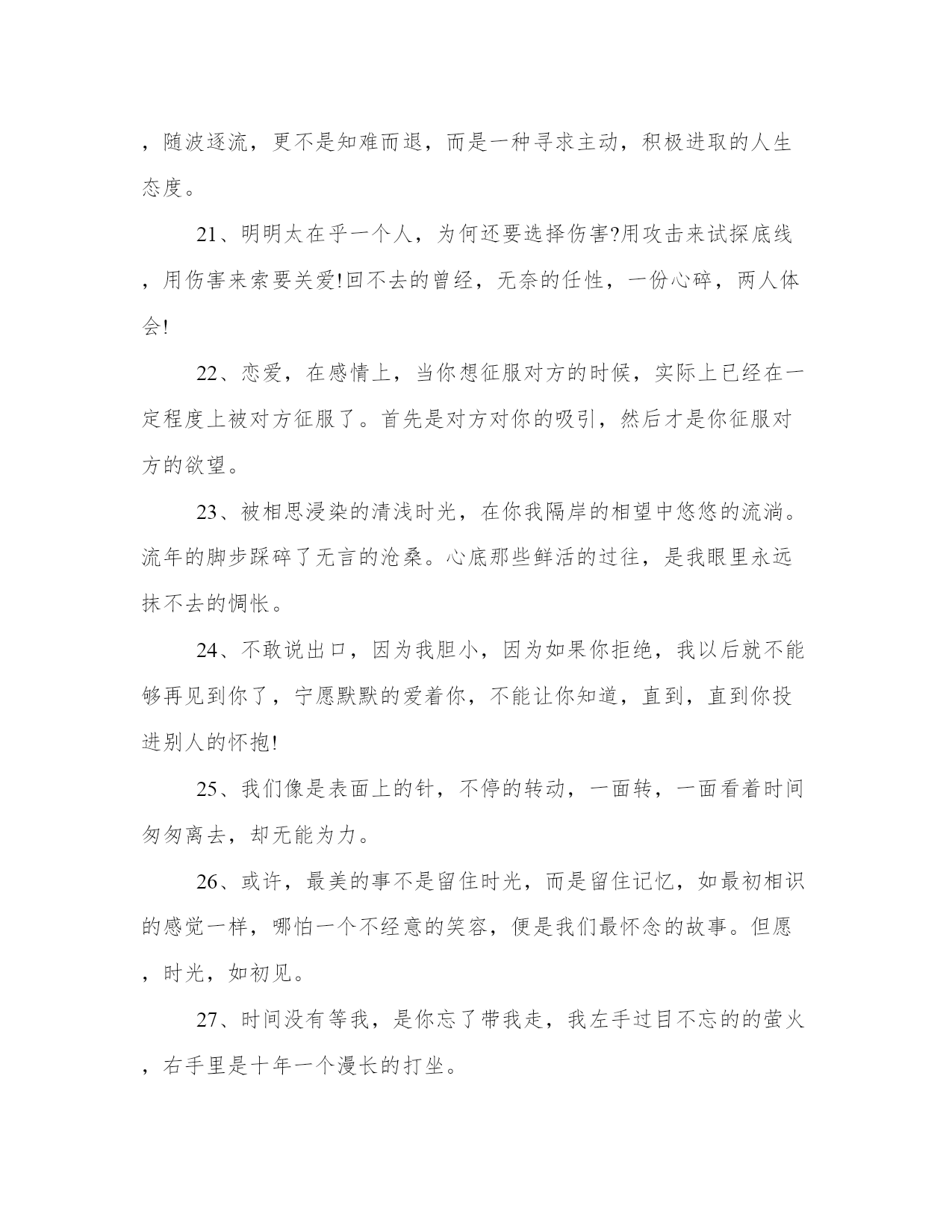 ，随波逐流，更不是知难而退，而是一种寻求主动，积极进取的人生态度。

21、明明太在乎一个人，为何还要选择伤害?用攻击来试探底线，用伤害来索要关爱!回不去的曾经，无奈的任性，一份心碎，两人体会!

22、恋爱，在感情上，当你想征服对方的时候，实际上已经在一定程度上被对方征服了。首先是对方对你的吸引，然后才是你征服对方的欲望。

23、被相思浸染的清浅时光，在你我隔岸的相望中悠悠的流淌。流年的脚步踩碎了无言的沧桑。心底那些鲜活的过往，是我眼里永远抹不去的惆怅。

24、不敢说出口，因为我胆小，因为如果你拒绝，我以后就不能够再见到你了，宁愿默默的爱着你，不能让你知道，直到，直到你投进别人的怀抱!

25、我们像是表面上的针，不停的转动，一面转，一面看着时间匆匆离去，却无能为力。

26、或许，最美的事不是留住时光，而是留住记忆，如最初相识的感觉一样，哪怕一个不经意的笑容，便是我们最怀念的故事。但愿，时光，如初见。

27、时间没有等我，是你忘了带我走，我左手过目不忘的的萤火，右手里是十年一个漫长的打坐。